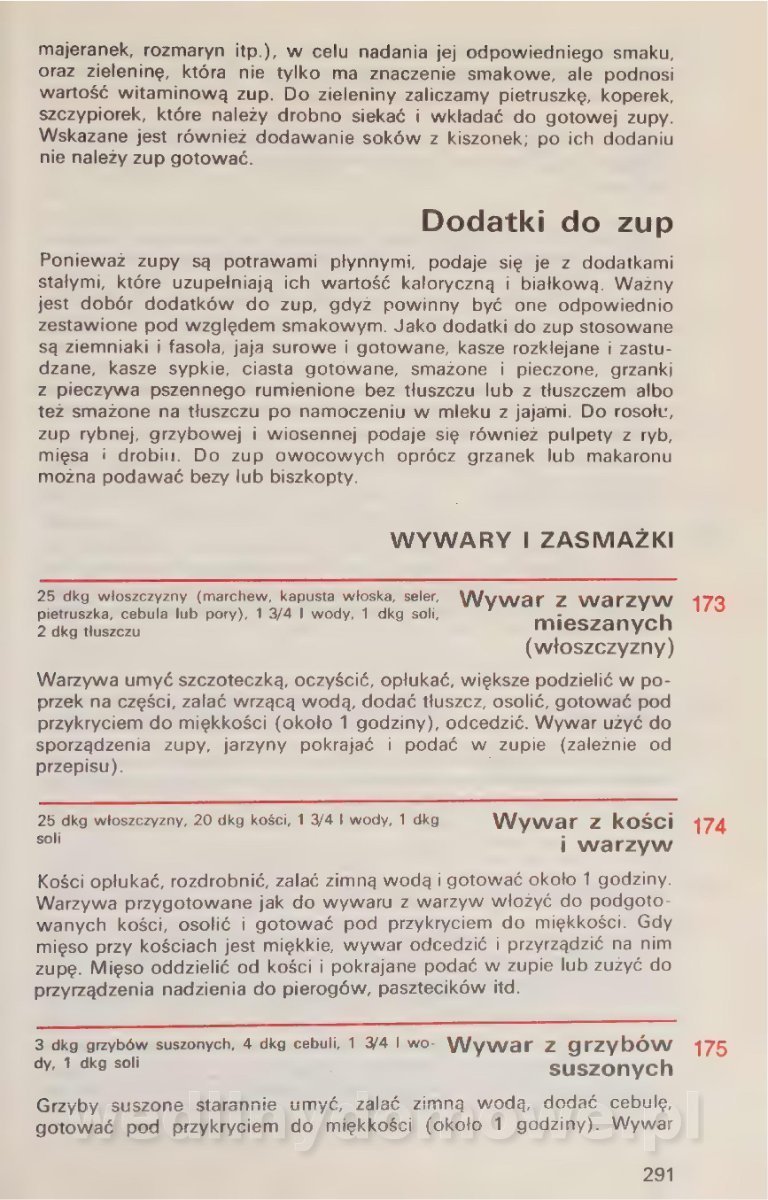 majeranek, rozmaryn itp.), w celu nadania jej odpowiedniego smaku, oraz zieleninę, która nie tylko ma znaczenie smakowe, ale podnosi wartość witaminową zup. Do zieleniny zaliczamy pietruszkę, koperek, szczypiorek, które należy drobno siekać i wkładać do gotowej zupy. Wskazane jest również dodawanie soków z kiszonek; po ich dodaniu nie należy zup gotować.

Dodatki do zup

Ponieważ zupy są potrawami płynnymi, podaje się je z dodatkami stałymi, które uzupełniają ich wartość kaloryczną i białkową. Ważny jest dobór dodatków do zup, gdyż powinny być one odpowiednio zestawione pod względem smakowym. Jako dodatki do zup stosowane są ziemniaki i fasola, jaja surowe i gotowane, kasze rozklejane i zastudzane, kasze sypkie, ciasta gotowane, smażone i pieczone, grzanki z pieczywa pszennego rumienione bez tłuszczu lub z tłuszczem albo też smażone na tłuszczu po namoczeniu w mleku z jajami. Do rosołu, zup rybnej, grzybowej i wiosennej podaje się również pulpety z ryb, mięsa i drobiu. Do zup owocowych oprócz grzanek lub makaronu można podawać bezy lub biszkopty.

WYWARY I ZASMAŻKI

25 dkg włoszczyzny (marchew, kapusta włoska, seler, pietruszka, cebula lub pory), 1 3/4 l wody, 1 dkg soli, 2 dkg tłuszczu

Wywar z warzyw mieszanych (włoszczyzny) 173

Warzywa umyć szczoteczką, oczyścić, opłukać, większe podzielić w poprzek na części, zalać wrzącą wodą, dodać tłuszcz, osolić, gotować pod przykryciem do miękkości (około 1 godziny), odcedzić. Wywar użyć do sporządzenia zupy, jarzyny pokrajać i podać w zupie (zależnie od przepisu).

25 dkg włoszczyzny, 20 dkg kości, 1 3/4 l wody, 1 dkg soli

Wywar z kości i warzyw 174

Kości opłukać, rozdrobnić, zalać zimną wodą i gotować około 1 godziny. Warzywa przygotowane jak do wywaru z warzyw włożyć do podgotowanych kości, osolić i gotować pod przykryciem do miękkości. Gdy mięso przy kościach jest miękkie, wywar odcedzić i przyrządzić na nim zupę. Mięso oddzielić od kości i pokrajane podać w zupie lub zużyć do przyrządzenia nadzienia do pierogów, pasztecików itd.

3 dkg grzybów suszonych, 4 dkg cebuli, 1 3/4 l wody, 1 dkg soli

Wywar z grzybów suszonych 175

Grzyby suszone starannie umyć, zalać zimną wodą, dodać cebulę, gotować pod przykryciem do miękkości (około 1 godziny). Wywar

291